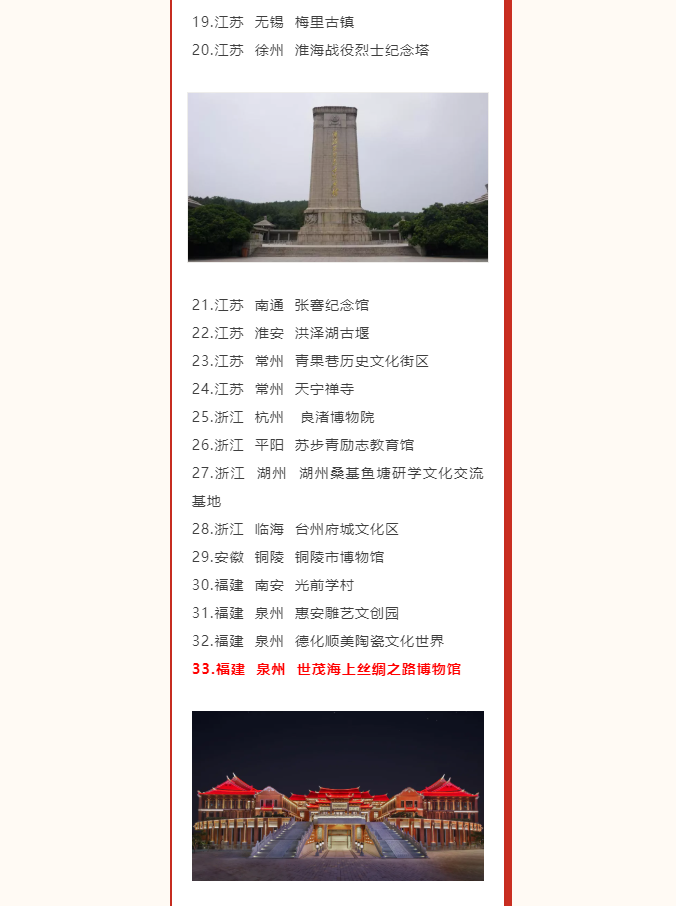 19.江苏 无锡 梅里古镇
20.江苏 徐州 淮海战役烈士纪念塔

21.江苏 南通 张謇纪念馆
22.江苏 淮安 洪泽湖古堰
23.江苏 常州 青果巷历史文化街区
24.江苏 常州 天宁禅寺
25.浙江 杭州 良渚博物院
26.浙江 平阳 苏步青励志教育馆
27.浙江 湖州 湖州桑基鱼塘研学文化交流基地
28.浙江 临海 台州府城文化区
29.安徽 铜陵 铜陵市博物馆
30.福建 南安 光前学村
31.福建 泉州 惠安雕艺文创园
32.福建 泉州 德化顺美陶瓷文化世界
33.福建 泉州 世茂海上丝绸之路博物馆